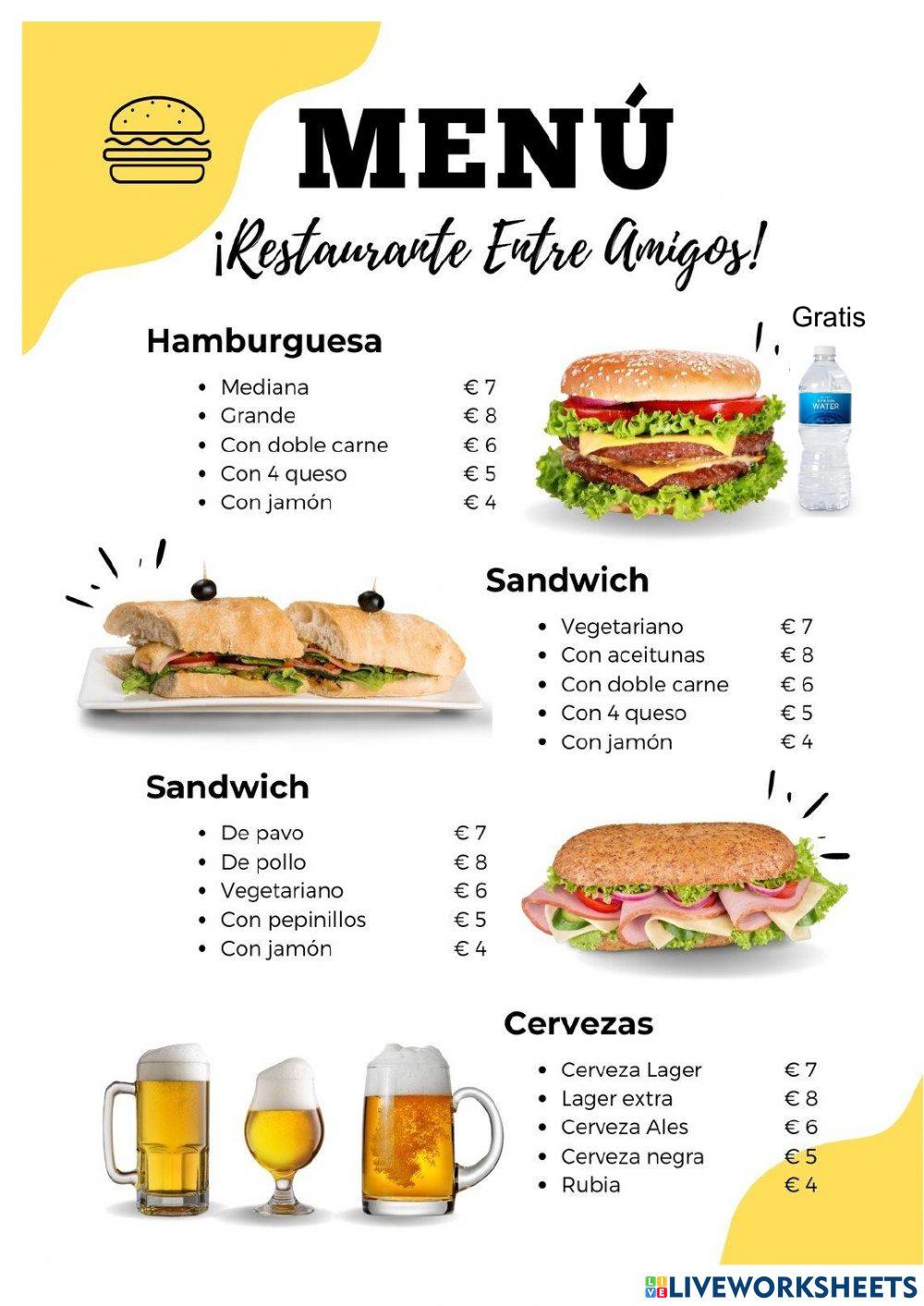 MENÚ
¡Restaurante Entre Amigos!

Gratis

WATER

Hamburguesa
- Mediana € 7
- Grande € 8
- Con doble carne € 6
- Con 4 queso € 5
- Con jamón € 4

Sandwich
- Vegetariano € 7
- Con aceitunas € 8
- Con doble carne € 6
- Con 4 queso € 5
- Con jamón € 4

Sandwich
- De pavo € 7
- De pollo € 8
- Vegetariano € 6
- Con pepinillos € 5
- Con jamón € 4

Cervezas
- Cerveza Lager € 7
- Lager extra € 8
- Cerveza Ales € 6
- Cerveza negra € 5
- Rubia € 4

LIVEWORKSHEETS